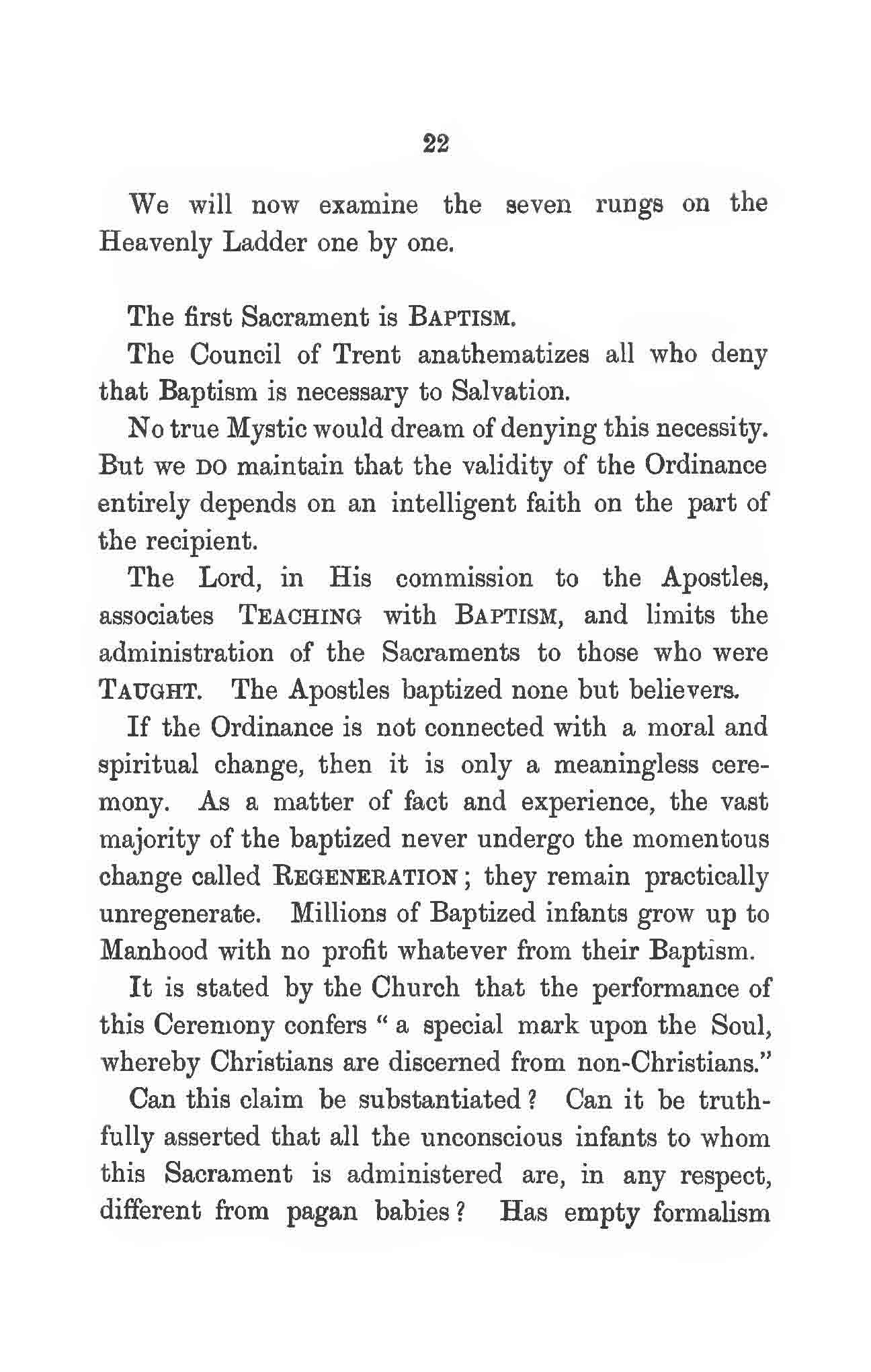 22

We will now examine the seven rungs on the Heavenly Ladder one by one.

The first Sacrament is BAPTISM.

The Council of Trent anathematizes all who deny that Baptism is necessary to Salvation.

No true Mystic would dream of denying this necessity. But we DO maintain that the validity of the Ordinance entirely depends on an intelligent faith on the part of the recipient.

The Lord, in His commission to the Apostles, associates TEACHING with BAPTISM, and limits the administration of the Sacraments to those who were TAUGHT. The Apostles baptized none but believers.

If the Ordinance is not connected with a moral and spiritual change, then it is only a meaningless ceremony. As a matter of fact and experience, the vast majority of the baptized never undergo the momentous change called REGENERATION; they remain practically unregenerate. Millions of Baptized infants grow up to Manhood with no profit whatever from their Baptism.

It is stated by the Church that the performance of this Ceremony confers "a special mark upon the Soul, whereby Christians are discerned from non-Christians."

Can this claim be substantiated? Can it be truthfully asserted that all the unconscious infants to whom this Sacrament is administered are, in any respect, different from pagan babies? Has empty formalism